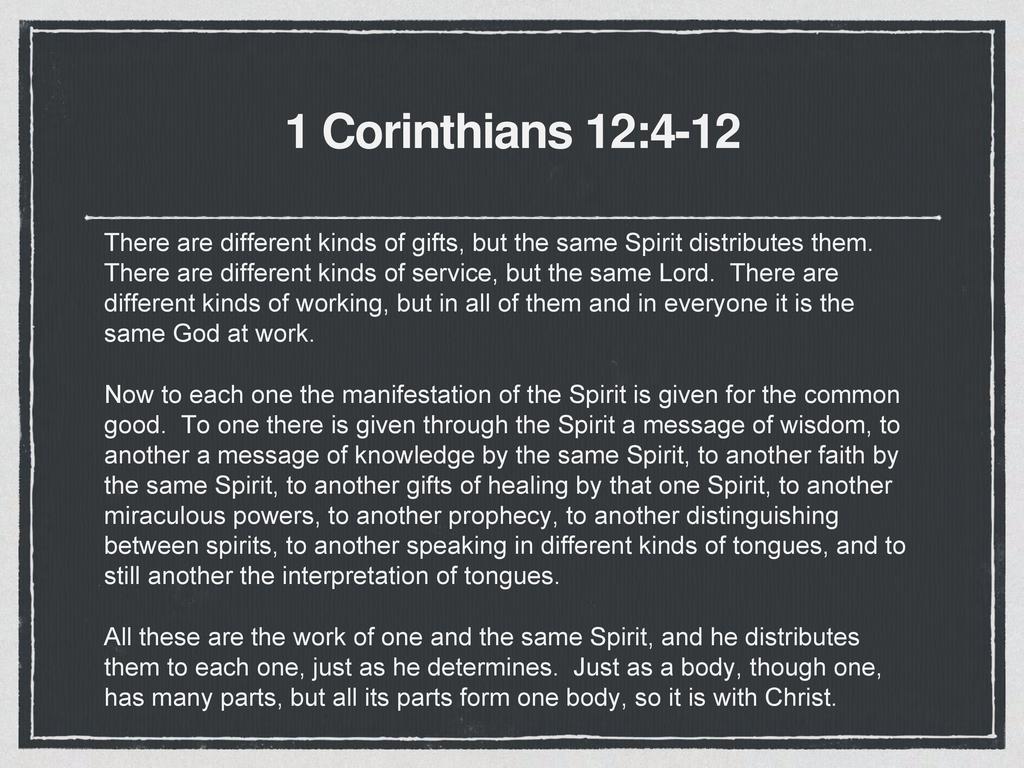 1 Corinthians 12:4-12

There are different kinds of gifts, but the same Spirit distributes them. There are different kinds of service, but the same Lord. There are different kinds of working, but in all of them and in everyone it is the same God at work.

Now to each one the manifestation of the Spirit is given for the common good. To one there is given through the Spirit a message of wisdom, to another a message of knowledge by the same Spirit, to another faith by the same Spirit, to another gifts of healing by that one Spirit, to another miraculous powers, to another prophecy, to another distinguishing between spirits, to another speaking in different kinds of tongues, and to still another the interpretation of tongues.

All these are the work of one and the same Spirit, and he distributes them to each one, just as he determines. Just as a body, though one, has many parts, but all its parts form one body, so it is with Christ.